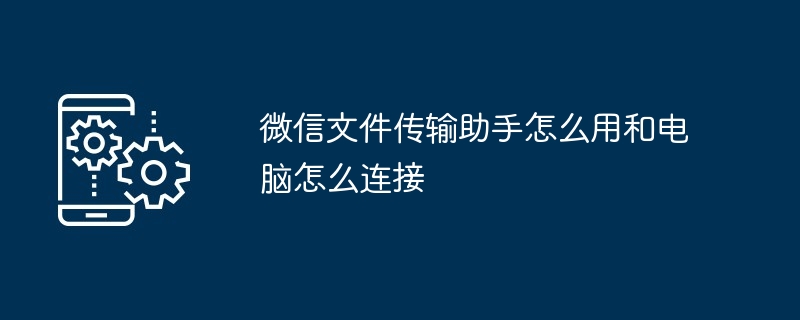 微信文件传输助手怎么用和电脑怎么连接